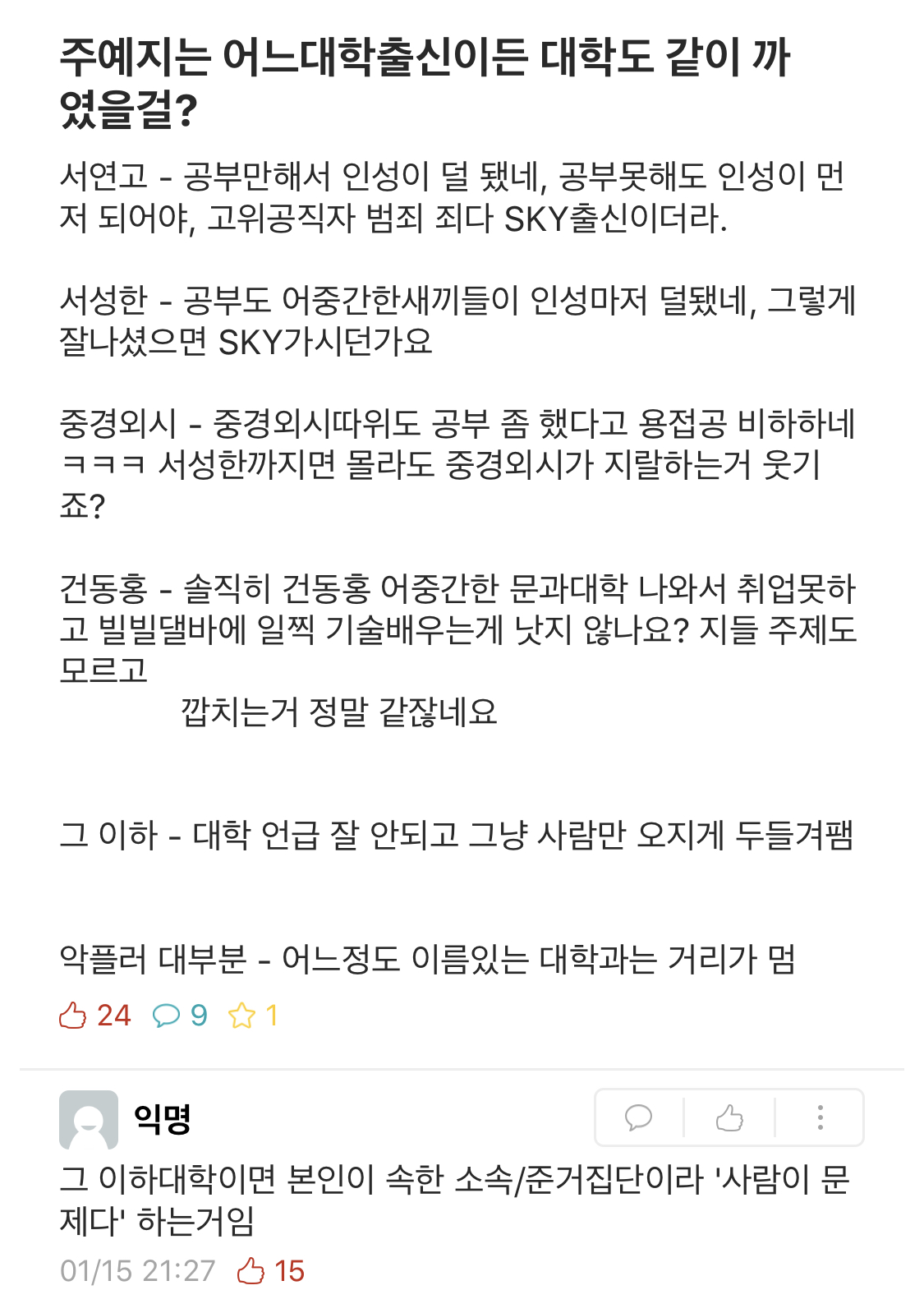 주예지는 어느대학출신이든 대학도 같이 까였을걸?

서연고 - 공부만해서 인성이 덜 됐네, 공부못해도 인성이 먼저 되어야, 고위공직자 범죄 죄다 SKY출신이더라.

서성한 - 공부도 어중간한새끼들이 인성마저 덜됐네, 그렇게 잘나셨으면 SKY가시던가요

중경외시 - 중경외시따위도 공부 좀 했다고 용접공 비하하네 ㅋㅋㅋ 서성한까지면 몰라도 중경외시가 지랄하는거 웃기죠?

건동홍 - 솔직히 건동홍 어중간한 문과대학 나와서 취업못하고 빌빌댈바에 일찍 기술배우는게 낫지 않나요? 지들 주제도 모르고
깝치는거 정말 같잖네요

그 이하 - 대학 언급 잘 안되고 그냥 사람만 오지게 두들겨팸

악플러 대부분 - 어느정도 이름있는 대학과는 거리가 멈

24 9 1

익명

그 이하대학이면 본인이 속한 소속/준거집단이라 '사람이 문제다' 하는거임

01/15 21:27 15